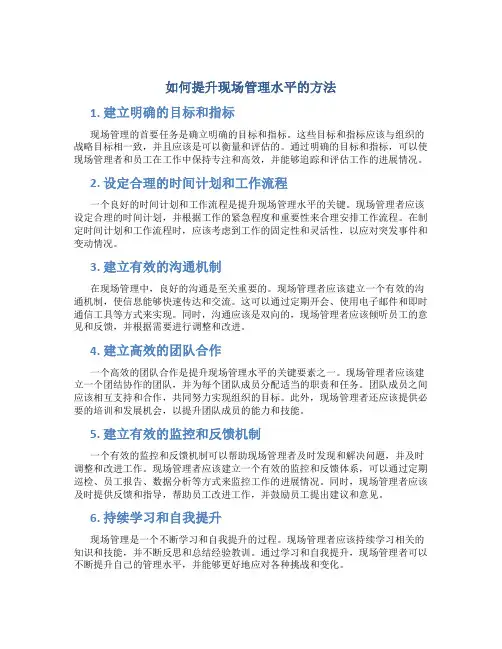 如何提升现场管理水平的方法

1. 建立明确的目标和指标

现场管理的首要任务是确立明确的目标和指标。这些目标和指标应该与组织的战略目标相一致，并且应该是可以衡量和评估的。通过明确的目标和指标，可以使现场管理者和员工在工作中保持专注和高效，并能够追踪和评估工作的进展情况。

2. 设定合理的时间计划和工作流程

一个良好的时间计划和工作流程是提升现场管理水平的关键。现场管理者应该设定合理的时间计划，并根据工作的紧急程度和重要性来合理安排工作流程。在制定时间计划和工作流程时，应该考虑到工作的固定性和灵活性，以应对突发事件和变动情况。

3. 建立有效的沟通机制

在现场管理中，良好的沟通是至关重要的。现场管理者应该建立一个有效的沟通机制，使信息能够快速传达和交流。这可以通过定期开会、使用电子邮件和即时通信工具等方式来实现。同时，沟通应该是双向的，现场管理者应该倾听员工的意见和反馈，并根据需要进行调整和改进。

4. 建立高效的团队合作

一个高效的团队合作是提升现场管理水平的关键要素之一。现场管理者应该建立一个团结协作的团队，并为每个团队成员分配适当的职责和任务。团队成员之间应该相互支持和合作，共同努力实现组织的目标。此外，现场管理者还应该提供必要的培训和发展机会，以提升团队成员的能力和技能。

5. 建立有效的监控和反馈机制

一个有效的监控和反馈机制可以帮助现场管理者及时发现和解决问题，并及时调整和改进工作。现场管理者应该建立一个有效的监控和反馈体系，可以通过定期巡检、员工报告、数据分析等方式来监控工作的进展情况。同时，现场管理者应该及时提供反馈和指导，帮助员工改进工作，并鼓励员工提出建议和意见。

6. 持续学习和自我提升

现场管理是一个不断学习和自我提升的过程。现场管理者应该持续学习相关的知识和技能，并不断反思和总结经验教训。通过学习和自我提升，现场管理者可以不断提升自己的管理水平，并能够更好地应对各种挑战和变化。